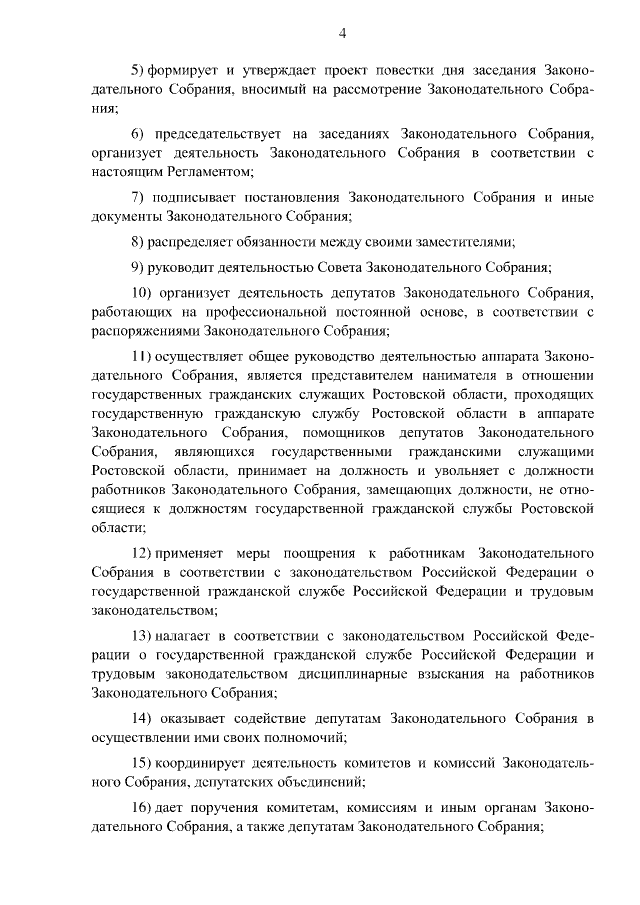 4

5) формирует и утверждает проект повестки дня заседания Законодательного Собрания, вносимый на рассмотрение Законодательного Собрания;

6) председательствует на заседаниях Законодательного Собрания, организует деятельность Законодательного Собрания в соответствии с настоящим Регламентом;

7) подписывает постановления Законодательного Собрания и иные документы Законодательного Собрания;

8) распределяет обязанности между своими заместителями;

9) руководит деятельностью Совета Законодательного Собрания;

10) организует деятельность депутатов Законодательного Собрания, работающих на профессиональной постоянной основе, в соответствии с распоряжениями Законодательного Собрания;

11) осуществляет общее руководство деятельностью аппарата Законодательного Собрания, является представителем нанимателя в отношении государственных гражданских служащих Ростовской области, проходящих государственную гражданскую службу Ростовской области в аппарате Законодательного Собрания, помощников депутатов Законодательного Собрания, являющихся государственными гражданскими служащими Ростовской области, принимает на должность и увольняет с должности работников Законодательного Собрания, замещающих должности, не относящиеся к должностям государственной гражданской службы Ростовской области;

12) применяет меры поощрения к работникам Законодательного Собрания в соответствии с законодательством Российской Федерации о государственной гражданской службе Российской Федерации и трудовым законодательством;

13) налагает в соответствии с законодательством Российской Федерации о государственной гражданской службе Российской Федерации и трудовым законодательством дисциплинарные взыскания на работников Законодательного Собрания;

14) оказывает содействие депутатам Законодательного Собрания в осуществлении ими своих полномочий;

15) координирует деятельность комитетов и комиссий Законодательного Собрания, депутатских объединений;

16) дает поручения комитетам, комиссиям и иным органам Законодательного Собрания, а также депутатам Законодательного Собрания;